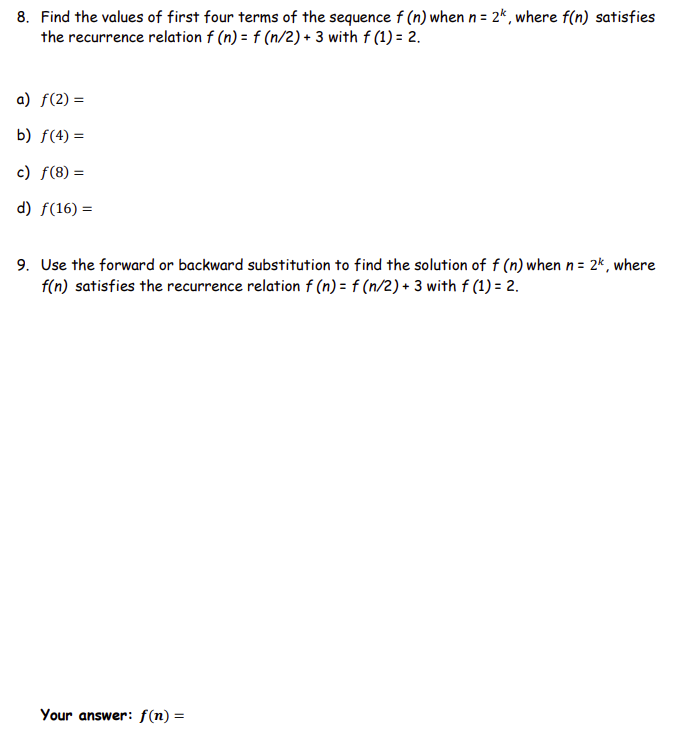 8. Find the values of first four terms of the sequence $f(n)$ when $n = 2^k$, where $f(n)$ satisfies the recurrence relation $f(n) = f(n/2) + 3$ with $f(1) = 2$.

a) $f(2) =$

b) $f(4) =$

c) $f(8) =$

d) $f(16) =$

9. Use the forward or backward substitution to find the solution of $f(n)$ when $n = 2^k$, where $f(n)$ satisfies the recurrence relation $f(n) = f(n/2) + 3$ with $f(1) = 2$.

Your answer: $f(n) =$